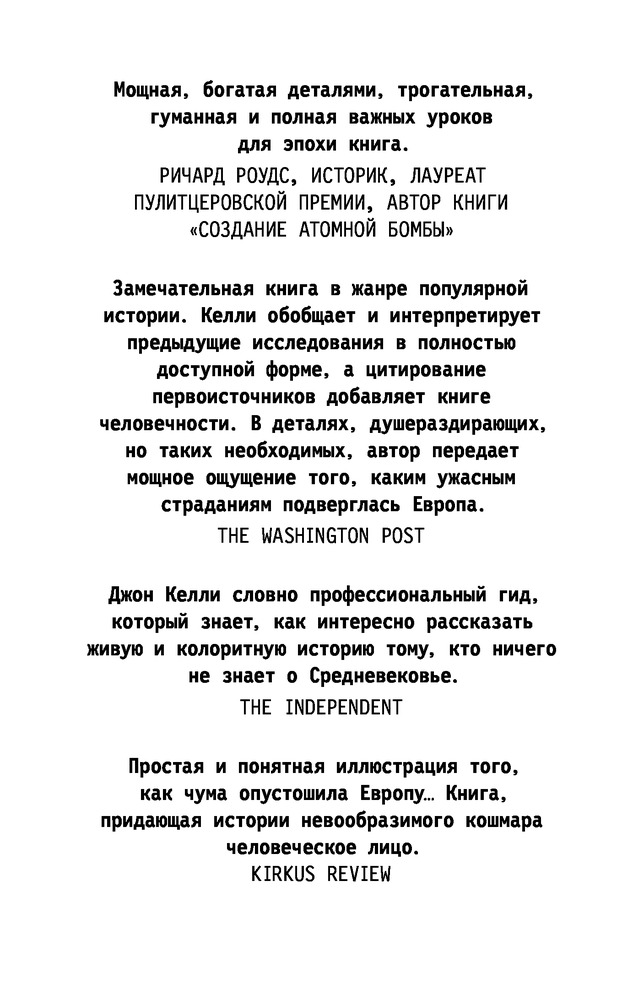 Мощная, богатая деталями, трогательная, гуманная и полная важных уроков для эпохи книга.

РИЧАРД РОУДС, ИСТОРИК, ЛАУРЕАТ ПУЛИТЦЕРОВСКОЙ ПРЕМИИ, АВТОР КНИГИ «СОЗДАНИЕ АТОМНОЙ БОМБЫ»

Замечательная книга в жанре популярной истории. Келли обобщает и интерпретирует предыдущие исследования в полностью доступной форме, а цитирование первоисточников добавляет книге человечности. В деталях, душераздирающих, но таких необходимых, автор передает мощное ощущение того, каким ужасным страданиям подверглась Европа.

THE WASHINGTON POST

Джон Келли словно профессиональный гид, который знает, как интересно рассказать живую и колоритную историю тому, кто ничего не знает о Средневековье.

THE INDEPENDENT

Простая и понятная иллюстрация того, как чума опустошила Европу… Книга, придающая истории невообразимого кошмара человеческое лицо.

KIRKUS REVIEW